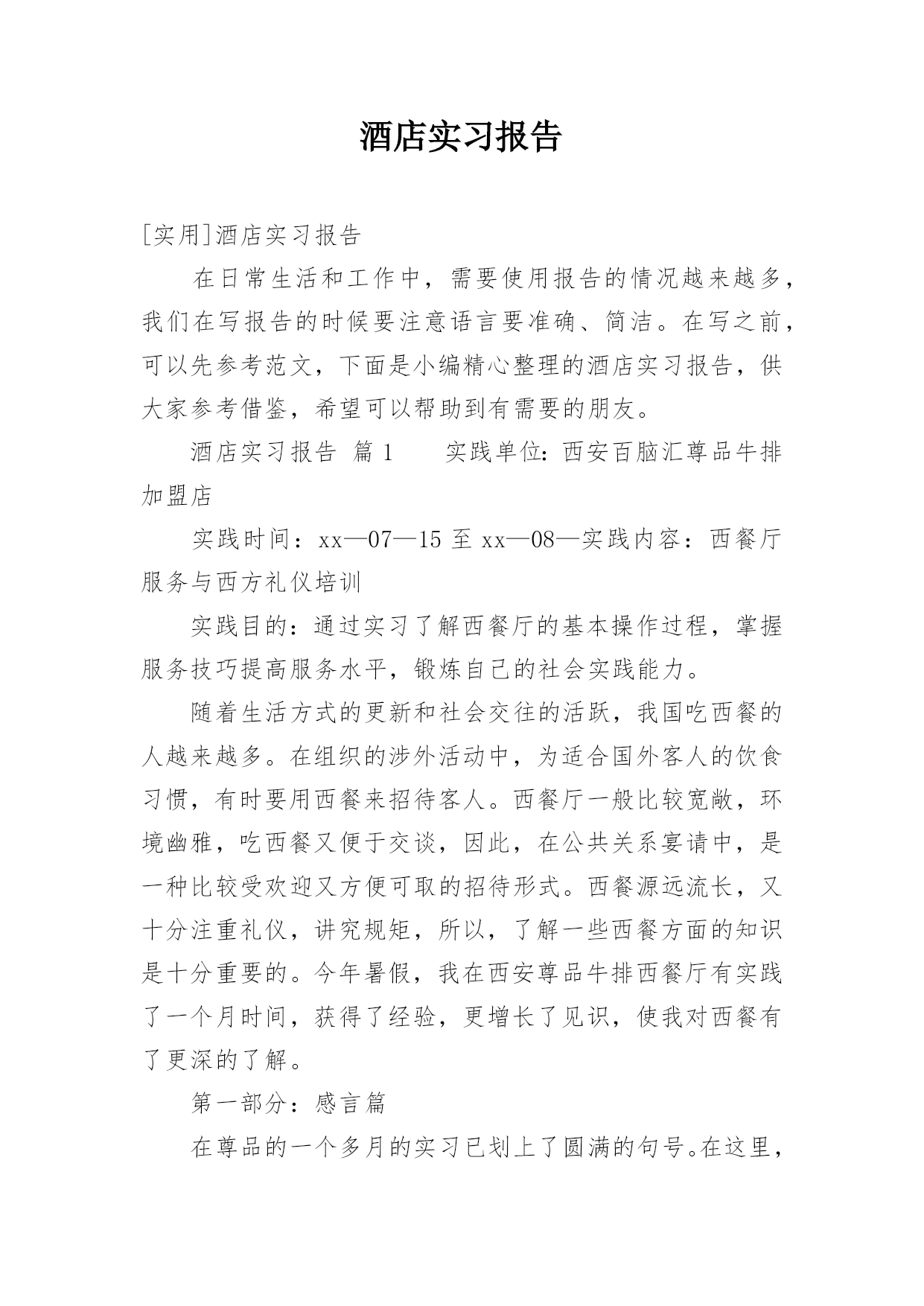 酒店实习报告

[实用]酒店实习报告

在日常生活和工作中，需要使用报告的情况越来越多，我们在写报告的时候要注意语言要准确、简洁。在写之前，可以先参考范文，下面是小编精心整理的酒店实习报告，供大家参考借鉴，希望可以帮助到有需要的朋友。

酒店实习报告 篇1　　实践单位：西安百脑汇尊品牛排加盟店

实践时间：xx—07—15 至 xx—08—实践内容：西餐厅服务与西方礼仪培训

实践目的：通过实习了解西餐厅的基本操作过程，掌握服务技巧提高服务水平，锻炼自己的社会实践能力。

随着生活方式的更新和社会交往的活跃，我国吃西餐的人越来越多。在组织的涉外活动中，为适合国外客人的饮食习惯，有时要用西餐来招待客人。西餐厅一般比较宽敞，环境幽雅，吃西餐又便于交谈，因此，在公共关系宴请中，是一种比较受欢迎又方便可取的招待形式。西餐源远流长，又十分注重礼仪，讲究规矩，所以，了解一些西餐方面的知识是十分重要的。今年暑假，我在西安尊品牛排西餐厅有实践了一个月时间，获得了经验，更增长了见识，使我对西餐有了更深的了解。

第一部分：感言篇

在尊品的一个多月的实习已划上了圆满的句号。在这里，